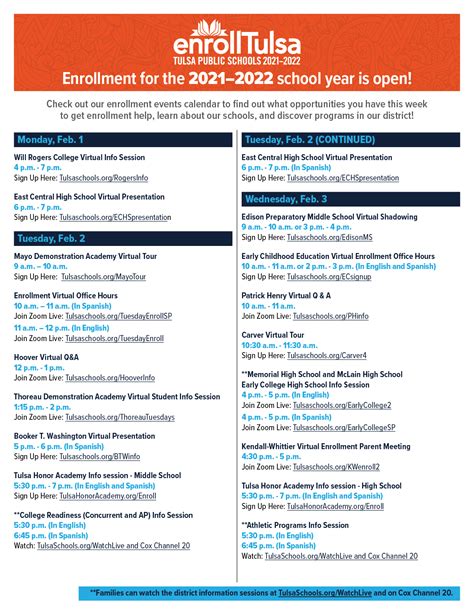 enrollTulsa
TULSA PUBLIC SCHOOLS 2021–2022
Enrollment for the 2021–2022 school year is open!

Check out our enrollment events calendar to find out what opportunities you have this week to get enrollment help, learn about our schools, and discover programs in our district!

Monday, Feb. 1

Will Rogers College Virtual Info Session
4 p.m. - 7 p.m.
Sign Up Here: Tulsaschools.org/RogersInfo

East Central High School Virtual Presentation
6 p.m. - 7 p.m.
Sign Up Here: Tulsaschools.org/ECHSpresentation

Tuesday, Feb. 2

Mayo Demonstration Academy Virtual Tour
9 a.m. – 10 a.m.
Sign Up Here: Tulsaschools.org/MayoTour

Enrollment Virtual Office Hours
10 a.m. – 11 a.m. (In Spanish)
Join Zoom Live: Tulsaschools.org/TuesdayEnrollSP
11 a.m. – 12 p.m. (In English)
Join Zoom Live: Tulsaschools.org/TuesdayEnroll

Hoover Virtual Q&A
12 p.m. - 1 p.m.
Join Zoom Live: Tulsaschools.org/HooverInfo

Thoreau Demonstration Academy Virtual Student Info Session
1:15 p.m. - 2 p.m.
Join Zoom Live: Tulsaschools.org/ThoreauTuesdays

Booker T. Washington Virtual Presentation
5 p.m. - 6 p.m. (In Spanish)
Sign Up Here: Tulsaschools.org/BTWinfo

Tulsa Honor Academy Info session - Middle School
5:30 p.m. - 7 p.m. (In English and Spanish)
Sign Up Here: TulsaHonorAcademy.org/Enroll

**College Readiness (Concurrent and AP) Info Session
5:30 p.m. (In English)
6:45 p.m. (In Spanish)
Watch: TulsaSchools.org/WatchLive and Cox Channel 20

Tuesday, Feb. 2 (CONTINUED)

East Central High School Virtual Presentation
6 p.m. - 7 p.m. (In Spanish)
Sign Up Here: Tulsaschools.org/ECHSpresentation

Wednesday, Feb. 3

Edison Preparatory Middle School Virtual Shadowing
9 a.m. - 10 a.m. or 3 p.m. - 4 p.m.
Sign Up Here: Tulsaschools.org/EdisonMS

Early Childhood Education Virtual Enrollment Office Hours
10 a.m. - 11 a.m. or 2 p.m. - 3 p.m. (In English and Spanish)
Sign Up Here: Tulsaschools.org/ECsignup

Patrick Henry Virtual Q & A
10 a.m. - 11 a.m.
Join Zoom Live: Tulsaschools.org/PHinfo

Carver Virtual Tour
10:30 a.m. - 11:30 a.m.
Sign Up Here: Tulsaschools.org/Carver4

**Memorial High School and McLain High School Early College High School Info Session
4 p.m. - 5 p.m. (In English)
Join Zoom Live: Tulsaschools.org/EarlyCollege2
4 p.m. - 5 p.m. (In Spanish)
Join Zoom Live: Tulsaschools.org/EarlyCollegeSP

Kendall-Whittier Virtual Enrollment Parent Meeting
4:30 p.m. - 5 p.m.
Join Zoom Live: Tulsaschools.org/KWenroll2

Tulsa Honor Academy Info session - High School
5:30 p.m. - 7 p.m. (In English and Spanish)
Sign Up Here: TulsaHonorAcademy.org/Enroll

**Athletic Programs Info Session
5:30 p.m. (In English)
6:45 p.m. (In Spanish)
Watch: TulsaSchools.org/WatchLive and Cox Channel 20

**Families can watch the district information sessions at TulsaSchools.org/WatchLive and on Cox Channel 20.